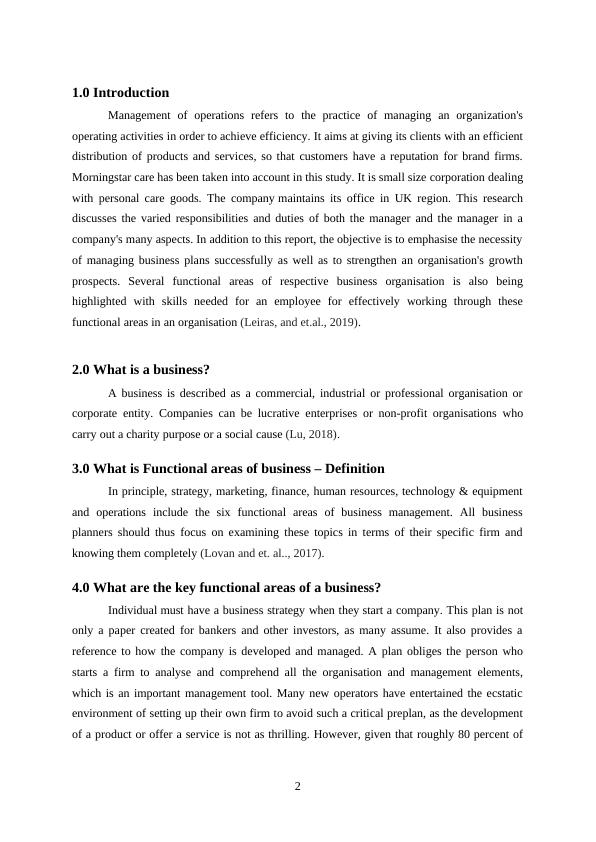 1.0 Introduction

Management of operations refers to the practice of managing an organization's operating activities in order to achieve efficiency. It aims at giving its clients with an efficient distribution of products and services, so that customers have a reputation for brand firms. Morningstar care has been taken into account in this study. It is small size corporation dealing with personal care goods. The company maintains its office in UK region. This research discusses the varied responsibilities and duties of both the manager and the manager in a company's many aspects. In addition to this report, the objective is to emphasise the necessity of managing business plans successfully as well as to strengthen an organisation's growth prospects. Several functional areas of respective business organisation is also being highlighted with skills needed for an employee for effectively working through these functional areas in an organisation (Leiras, and et.al., 2019).

2.0 What is a business?

A business is described as a commercial, industrial or professional organisation or corporate entity. Companies can be lucrative enterprises or non-profit organisations who carry out a charity purpose or a social cause (Lu, 2018).

3.0 What is Functional areas of business – Definition

In principle, strategy, marketing, finance, human resources, technology & equipment and operations include the six functional areas of business management. All business planners should thus focus on examining these topics in terms of their specific firm and knowing them completely (Lovan and et. al.., 2017).

4.0 What are the key functional areas of a business?

Individual must have a business strategy when they start a company. This plan is not only a paper created for bankers and other investors, as many assume. It also provides a reference to how the company is developed and managed. A plan obliges the person who starts a firm to analyse and comprehend all the organisation and management elements, which is an important management tool. Many new operators have entertained the ecstatic environment of setting up their own firm to avoid such a critical preplan, as the development of a product or offer a service is not as thrilling. However, given that roughly 80 percent of

2